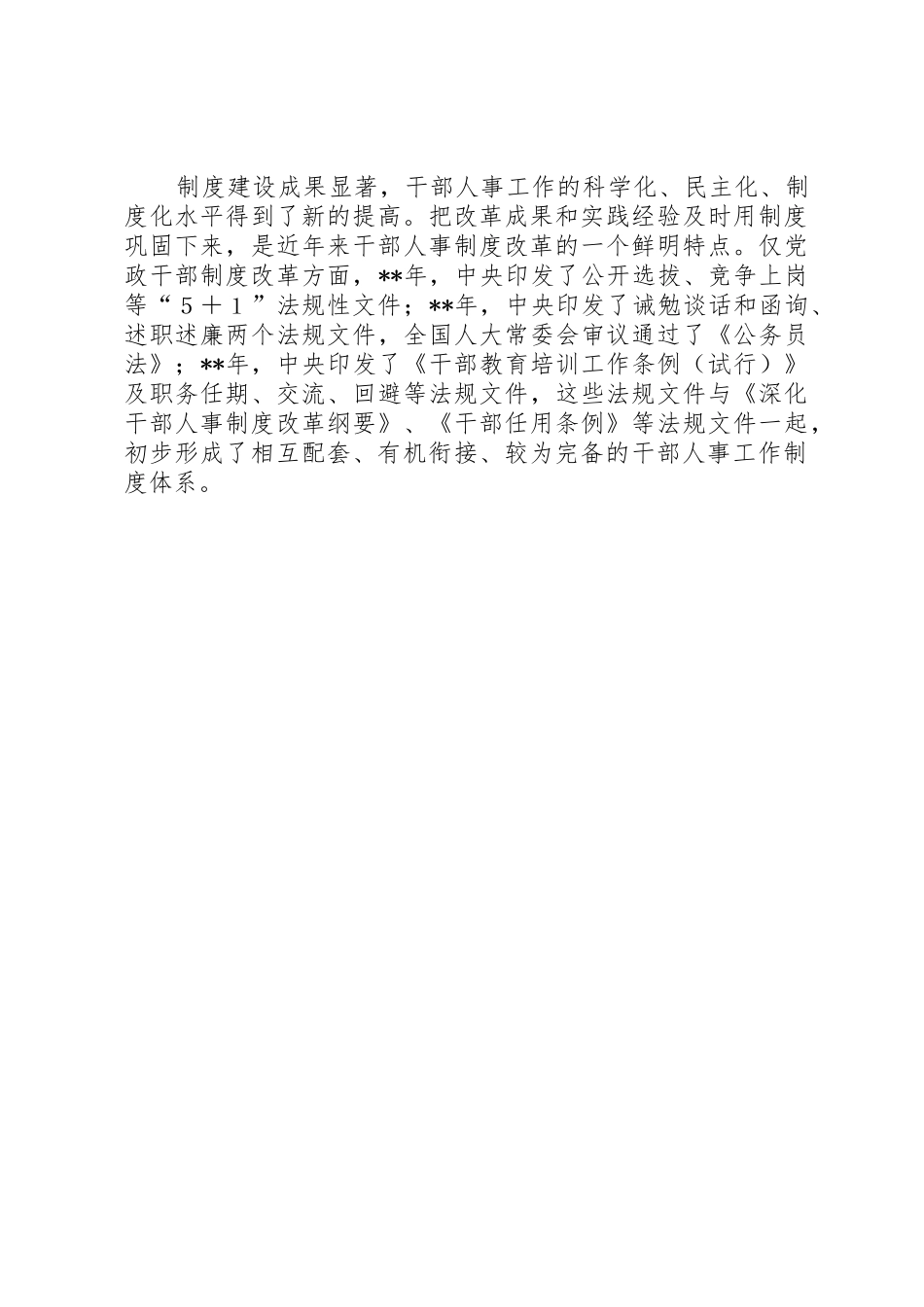 制度建设成果显著，干部人事工作的科学化、民主化、制度化水平得到了新的提高。把改革成果和实践经验及时用制度巩固下来，是近年来干部人事制度改革的一个鲜明特点。仅党政干部制度改革方面，**年，中央印发了公开选拔、竞争上岗等“５＋１”法规性文件；**年，中央印发了诫勉谈话和函询、述职述廉两个法规文件，全国人大常委会审议通过了《公务员法》；**年，中央印发了《干部教育培训工作条例（试行）》及职务任期、交流、回避等法规文件，这些法规文件与《深化干部人事制度改革纲要》、《干部任用条例》等法规文件一起，初步形成了相互配套、有机衔接、较为完备的干部人事工作制度体系。